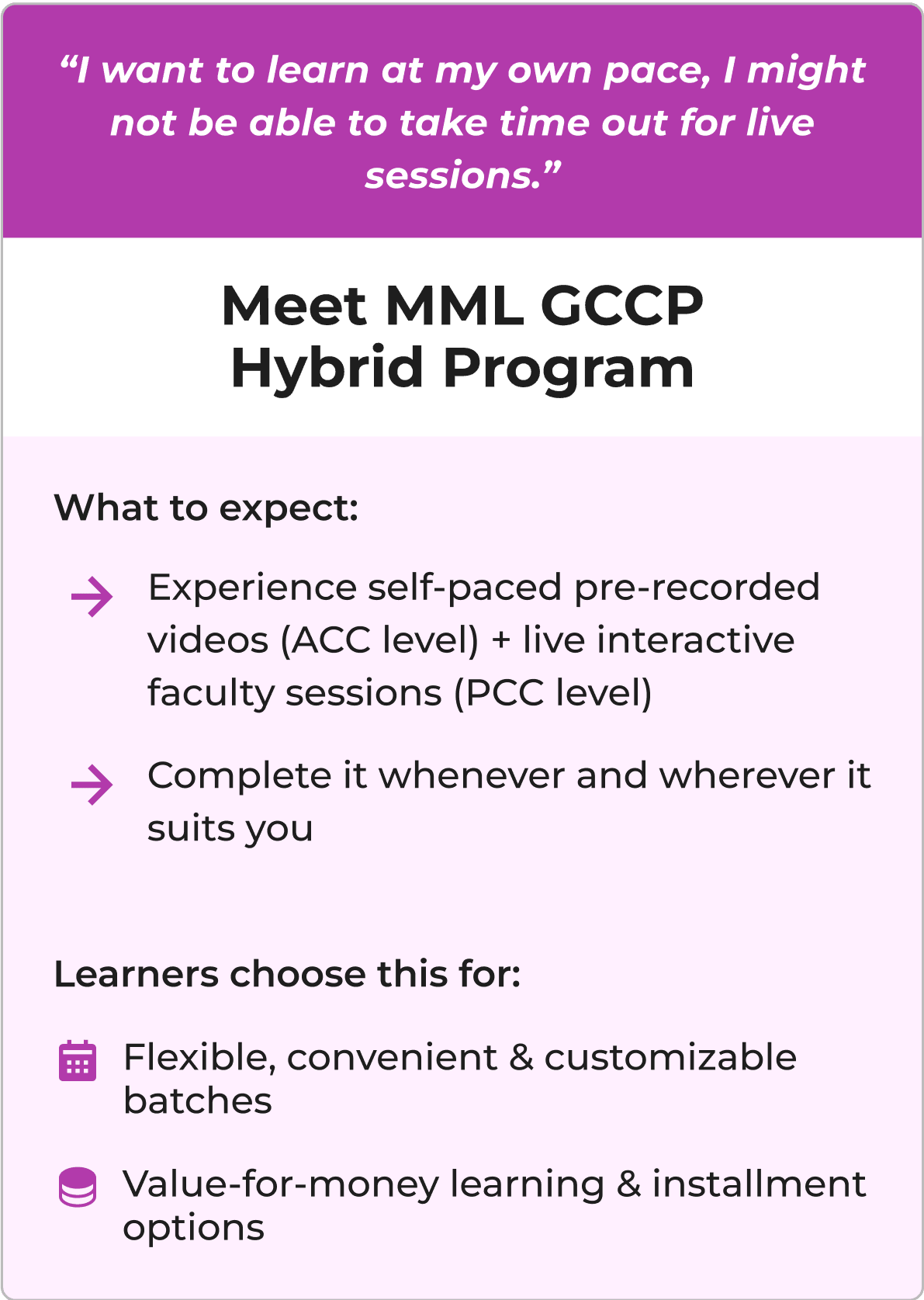 "I want to learn at my own pace, I might not be able to take time out for live sessions."

Meet MML GCCP
Hybrid Program

What to expect:

→ Experience self-paced pre-recorded videos (ACC level) + live interactive faculty sessions (PCC level)

→ Complete it whenever and wherever it suits you

Learners choose this for:

Flexible, convenient & customizable batches

Value-for-money learning & installment options